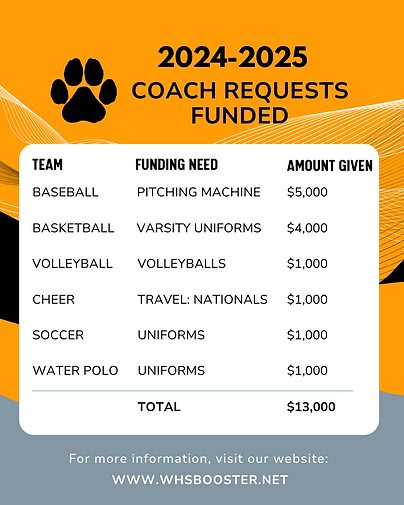 2024-2025
COACH REQUESTS
FUNDED

| TEAM | FUNDING NEED | AMOUNT GIVEN |
|---|---|---|
| BASEBALL | PITCHING MACHINE | $5,000 |
| BASKETBALL | VARSITY UNIFORMS | $4,000 |
| VOLLEYBALL | VOLLEYBALLS | $1,000 |
| CHEER | TRAVEL: NATIONALS | $1,000 |
| SOCCER | UNIFORMS | $1,000 |
| WATER POLO | UNIFORMS | $1,000 |
|  | TOTAL | $13,000 |

For more information, visit our website:
WWW.WHSBOOSTER.NET